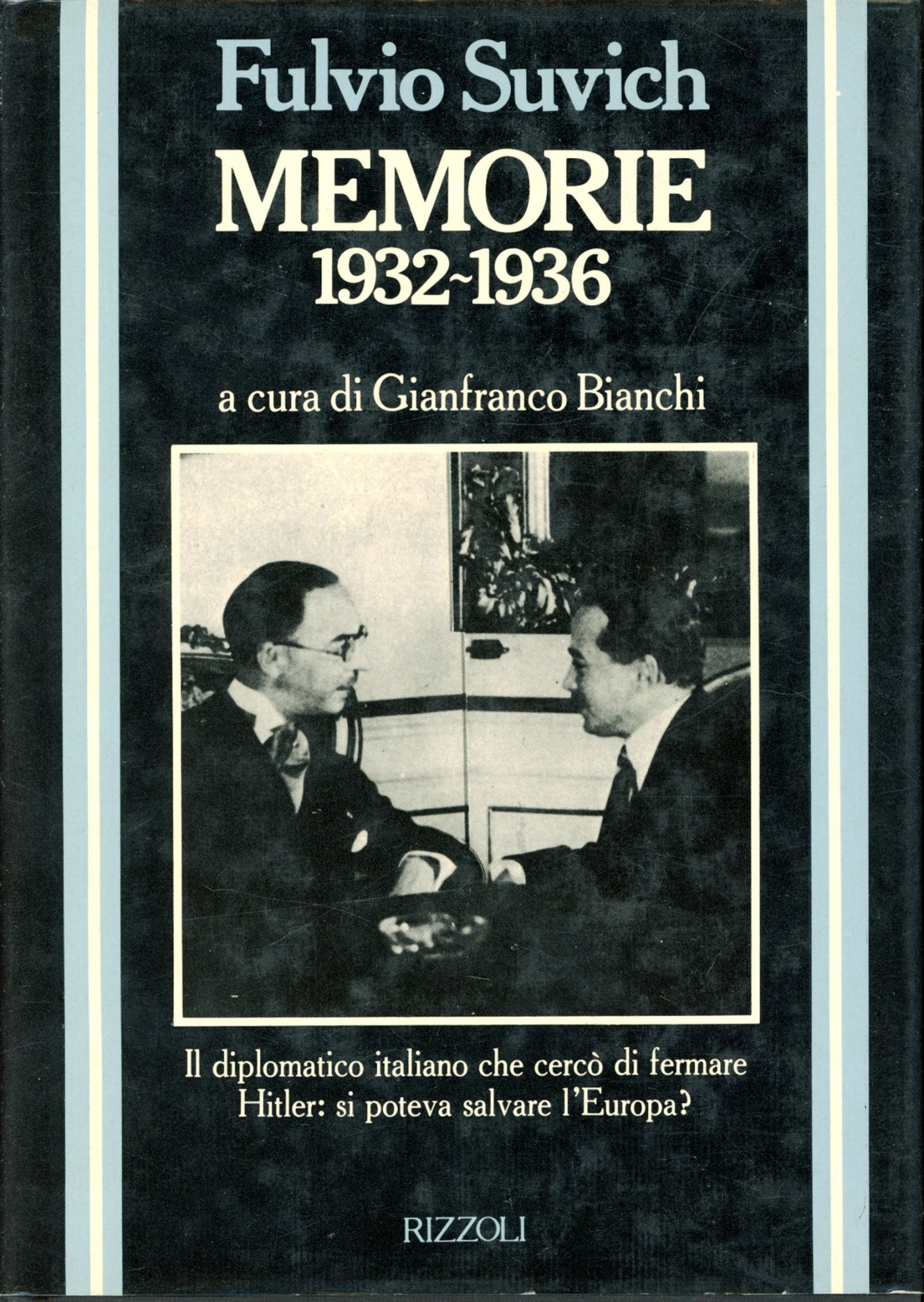 Fulvio Suvich

MEMORIE
1932~1936

a cura di Gianfranco Bianchi

Il diplomatico italiano che cercò di fermare Hitler: si poteva salvare l'Europa?

RIZZOLI